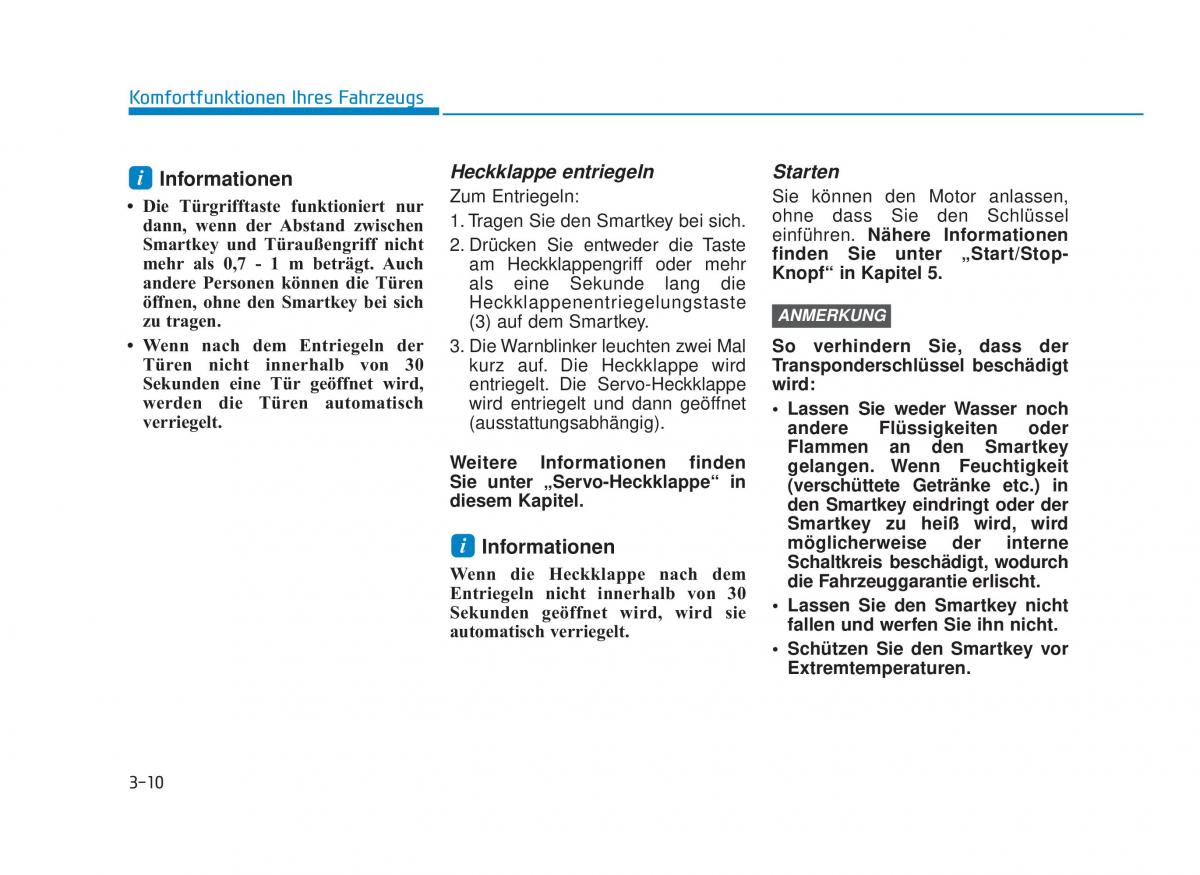 Komfortfunktionen Ihres Fahrzeugs

i Informationen

• Die Türgrifftaste funktioniert nur dann, wenn der Abstand zwischen Smartkey und Türaußengriff nicht mehr als 0,7 - 1 m beträgt. Auch andere Personen können die Türen öffnen, ohne den Smartkey bei sich zu tragen.
• Wenn nach dem Entriegeln der Türen nicht innerhalb von 30 Sekunden eine Tür geöffnet wird, werden die Türen automatisch verriegelt.

Heckklappe entriegeln

Zum Entriegeln:
1. Tragen Sie den Smartkey bei sich.
2. Drücken Sie entweder die Taste am Heckklappengriff oder mehr als eine Sekunde lang die Heckklappenentriegelungstaste (3) auf dem Smartkey.
3. Die Warnblinker leuchten zwei Mal kurz auf. Die Heckklappe wird entriegelt. Die Servo-Heckklappe wird entriegelt und dann geöffnet (ausstattungsabhängig).

Weitere Informationen finden Sie unter „Servo-Heckklappe“ in diesem Kapitel.

i Informationen

Wenn die Heckklappe nach dem Entriegeln nicht innerhalb von 30 Sekunden geöffnet wird, wird sie automatisch verriegelt.

Starten

Sie können den Motor anlassen, ohne dass Sie den Schlüssel einführen. Nähere Informationen finden Sie unter „Start/Stop-Knopf“ in Kapitel 5.

ANMERKUNG

So verhindern Sie, dass der Transponderschlüssel beschädigt wird:
• Lassen Sie weder Wasser noch andere Flüssigkeiten oder Flammen an den Smartkey gelangen. Wenn Feuchtigkeit (verschüttete Getränke etc.) in den Smartkey eindringt oder der Smartkey zu heiß wird, wird möglicherweise der interne Schaltkreis beschädigt, wodurch die Fahrzeuggarantie erlischt.
• Lassen Sie den Smartkey nicht fallen und werfen Sie ihn nicht.
• Schützen Sie den Smartkey vor Extremtemperaturen.

3-10